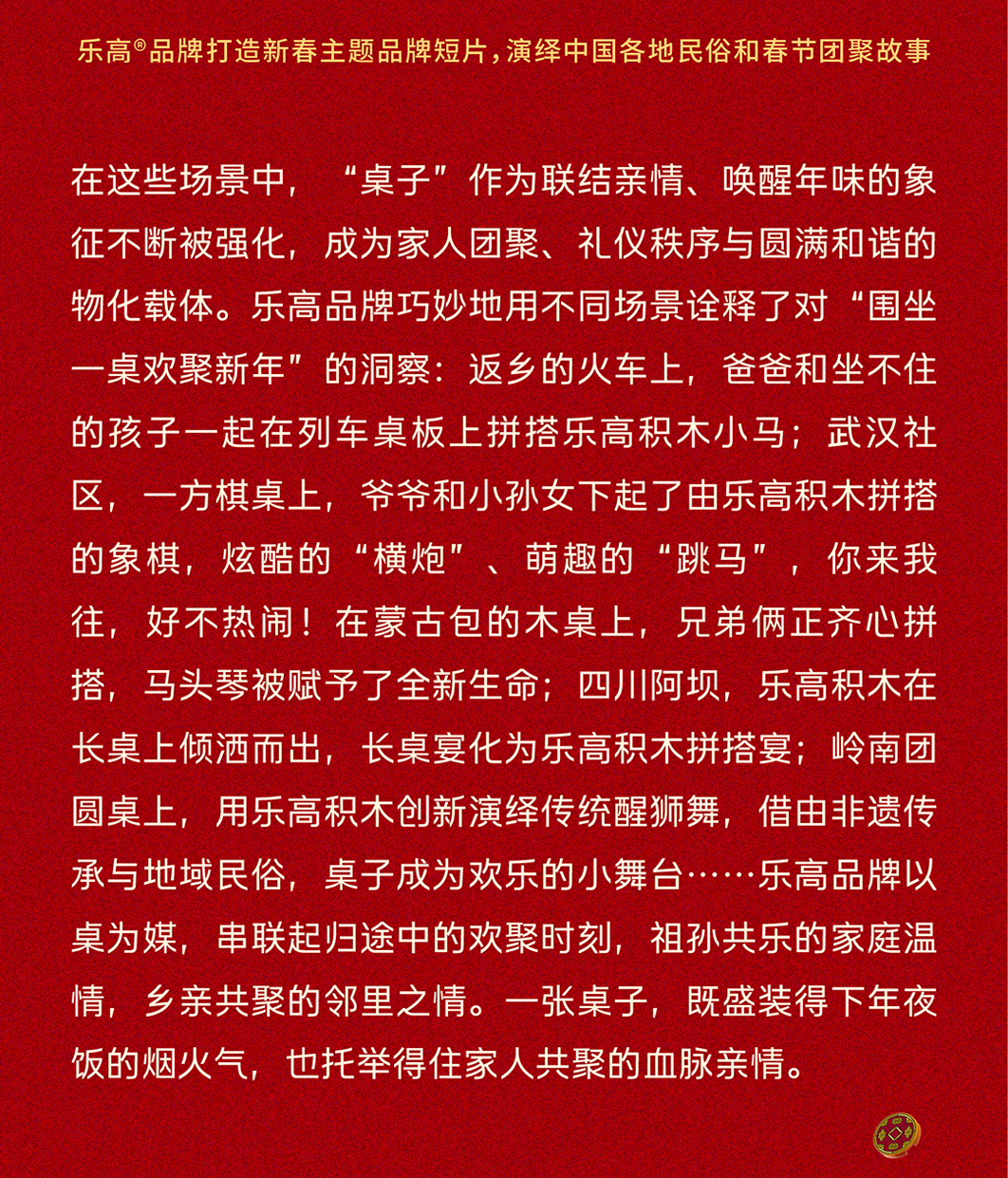 乐高®品牌打造新春主题品牌短片，演绎中国各地民俗和春节团聚故事

在这些场景中，“桌子”作为联结亲情、唤醒年味的象征不断被强化，成为家人团聚、礼仪秩序与圆满和谐的物化载体。乐高品牌巧妙地用不同场景诠释了对“围坐一桌欢聚新年”的洞察：返乡的火车上，爸爸和坐不住的孩子一起在列车桌板上拼搭乐高积木小马；武汉社区，一方棋桌上，爷爷和小孙女下起了由乐高积木拼搭的象棋，炫酷的“横炮”、萌趣的“跳马”，你来我往，好不热闹！在蒙古包的木桌上，兄弟俩正齐心拼搭，马头琴被赋予了全新生命；四川阿坝，乐高积木在长桌上倾洒而出，长桌宴化为乐高积木拼搭宴；岭南团圆桌上，用乐高积木创新演绎传统醒狮舞，借由非遗传承与地域民俗，桌子成为欢乐的小舞台……乐高品牌以桌为媒，串联起归途中的欢聚时刻，祖孙共乐的家庭温情，乡亲共聚的邻里之情。一张桌子，既盛装得下年夜饭的烟火气，也托举得住家人共聚的血脉亲情。